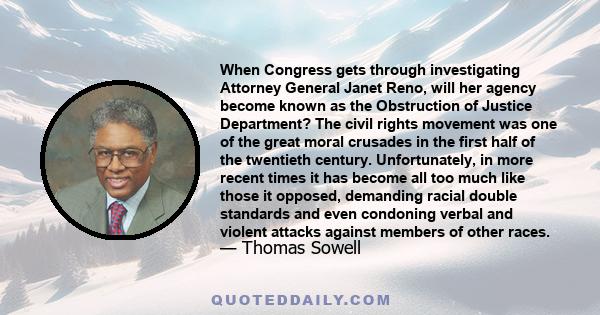 When Congress gets through investigating Attorney General Janet Reno, will her agency become known as the Obstruction of Justice Department? The civil rights movement was one of the great moral crusades in the first half of the twentieth century. Unfortunately, in more recent times it has become all too much like those it opposed, demanding racial double standards and even condoning verbal and violent attacks against members of other races.
— Thomas Sowell

QUOTEDDAILY.COM